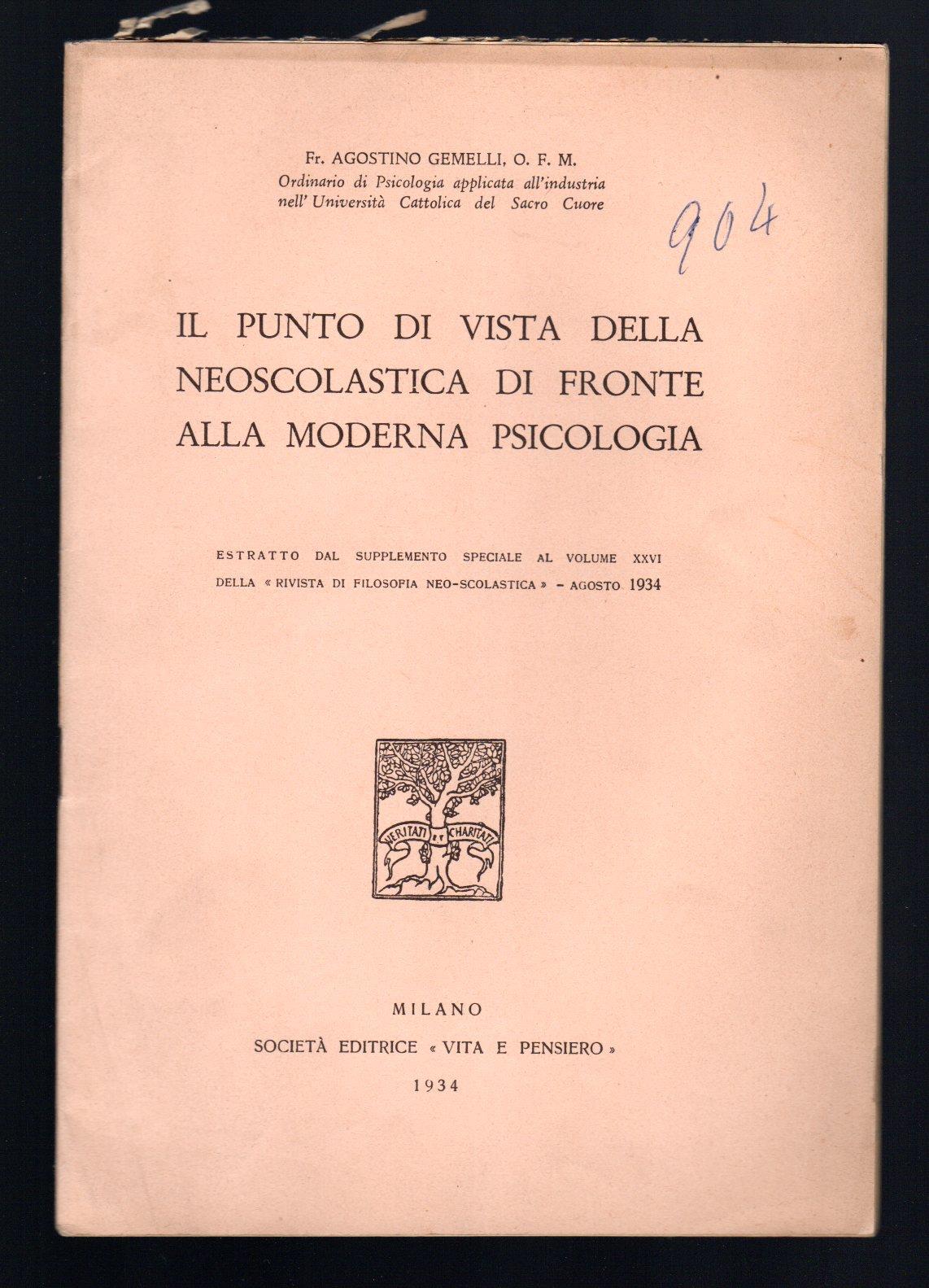 Fr. AGOSTINO GEMELLI, O. F. M.
Ordinario di Psicologia applicata all'industria nell' Università Cattolica del Sacro Cuore

904

IL PUNTO DI VISTA DELLA NEOSCOLASTICA DI FRONTE ALLA MODERNA PSICOLOGIA

ESTRATTO DAL SUPPLEMENTO SPECIALE AL VOLUME XXVI DELLA « RIVISTA DI FILOSOFIA NEO-SCOLASTICA » - AGOSTO 1934

VERITATI ET CHARITATI

MILANO
SOCIETÀ EDITRICE « VITA E PENSIERO »
1934